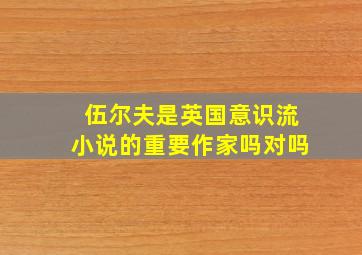 伍尔夫是英国意识流小说的重要作家吗对吗